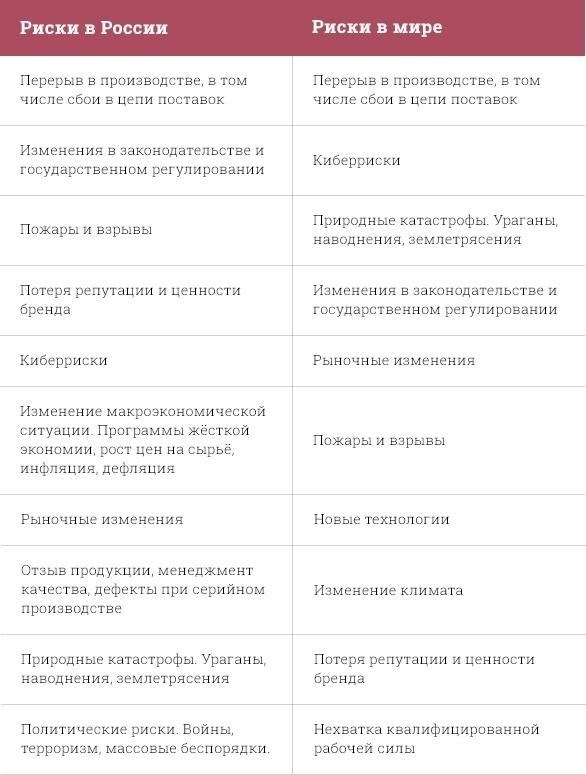 | Риски в России | Риски в мире |
|---|---|
| Перерыв в производстве, в том числе сбои в цепи поставок | Перерыв в производстве, в том числе сбои в цепи поставок |
| Изменения в законодательстве и государственном регулировании | Киберриски |
| Пожары и взрывы | Природные катастрофы. Ураганы, наводнения, землетрясения |
| Потеря репутации и ценности бренда | Изменения в законодательстве и государственном регулировании |
| Киберриски | Рыночные изменения |
| Изменение макроэкономической ситуации. Программы жёсткой экономии, рост цен на сырьё, инфляция, дефляция | Пожары и взрывы |
| Рыночные изменения | Новые технологии |
| Отзыв продукции, менеджмент качества, дефекты при серийном производстве | Изменение климата |
| Природные катастрофы. Ураганы, наводнения, землетрясения | Потеря репутации и ценности бренда |
| Политические риски. Войны, терроризм, массовые беспорядки. | Нехватка квалифицированной рабочей силы |